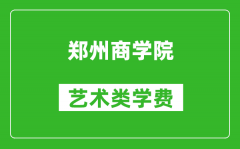 郑州商学院

艺术类学费